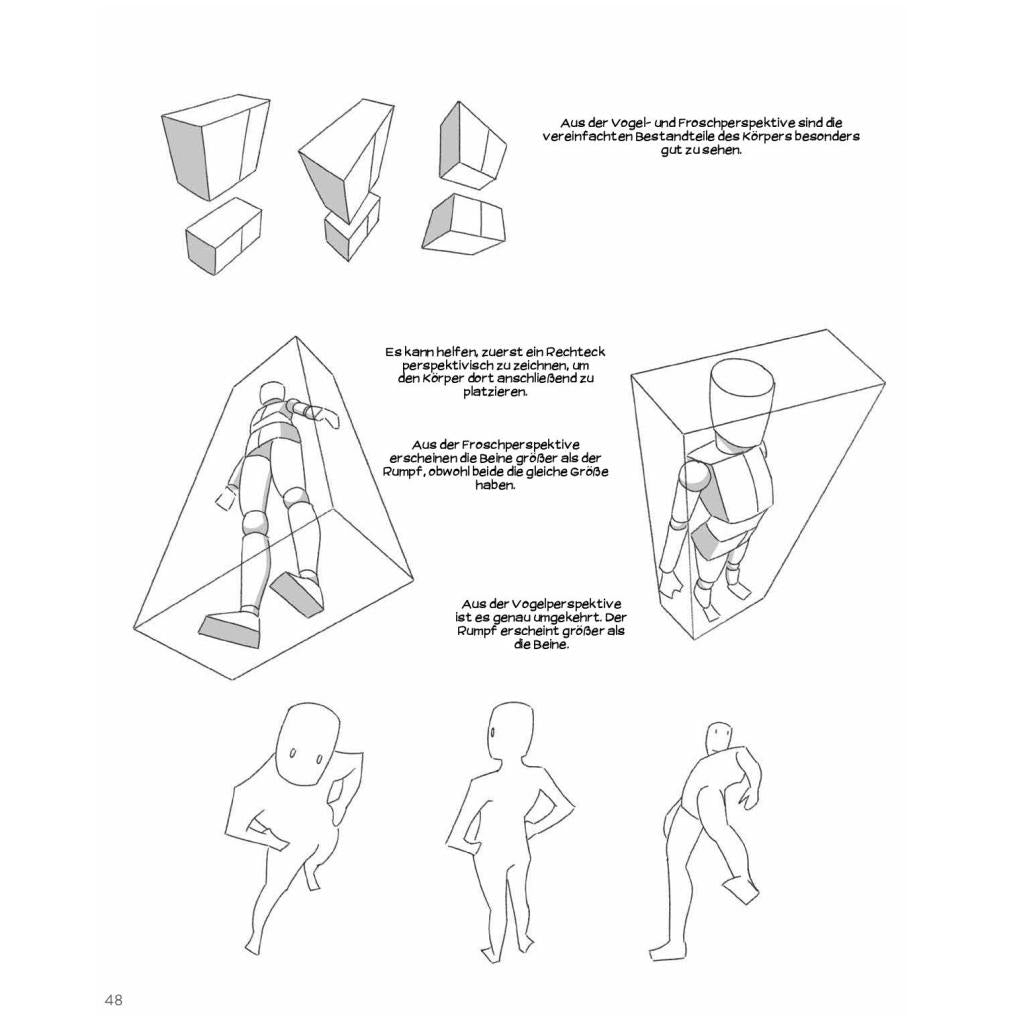 Aus der Vogel- und Froschperspektive sind die vereinfachten Bestandteile des Körpers besonders gut zu sehen.

Es kann helfen, zuerst ein Rechteck perspektivisch zu zeichnen, um den Körper dort anschließend zu platzieren.

Aus der Froschperspektive erscheinen die Beine größer als der Rumpf, obwohl beide die gleiche Größe haben.

Aus der Vogelperspektive ist es genau umgekehrt. Der Rumpf erscheint größer als die Beine.

48